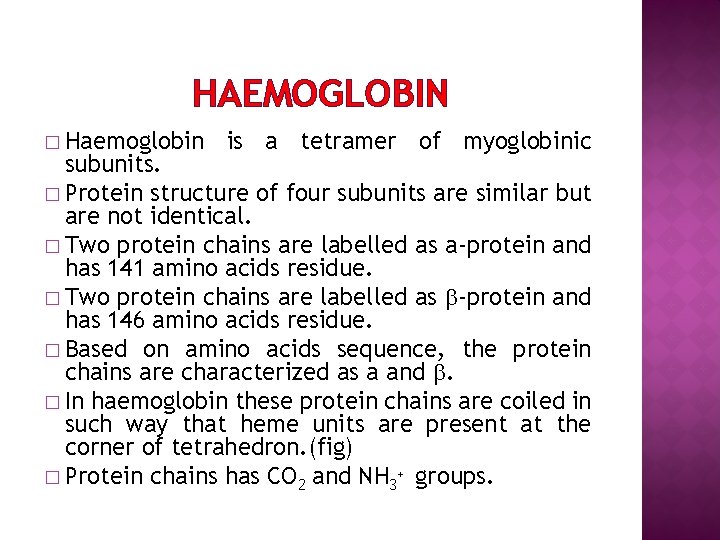 HAEMOGLOBIN

□ Haemoglobin is a tetramer of myoglobinic subunits.

□ Protein structure of four subunits are similar but are not identical.

□ Two protein chains are labelled as a-protein and has 141 amino acids residue.

□ Two protein chains are labelled as β-protein and has 146 amino acids residue.

□ Based on amino acids sequence, the protein chains are characterized as a and β.

□ In haemoglobin these protein chains are coiled in such way that heme units are present at the corner of tetrahedron.(fig)

□ Protein chains has $CO_2$ and $NH_3^+$ groups.